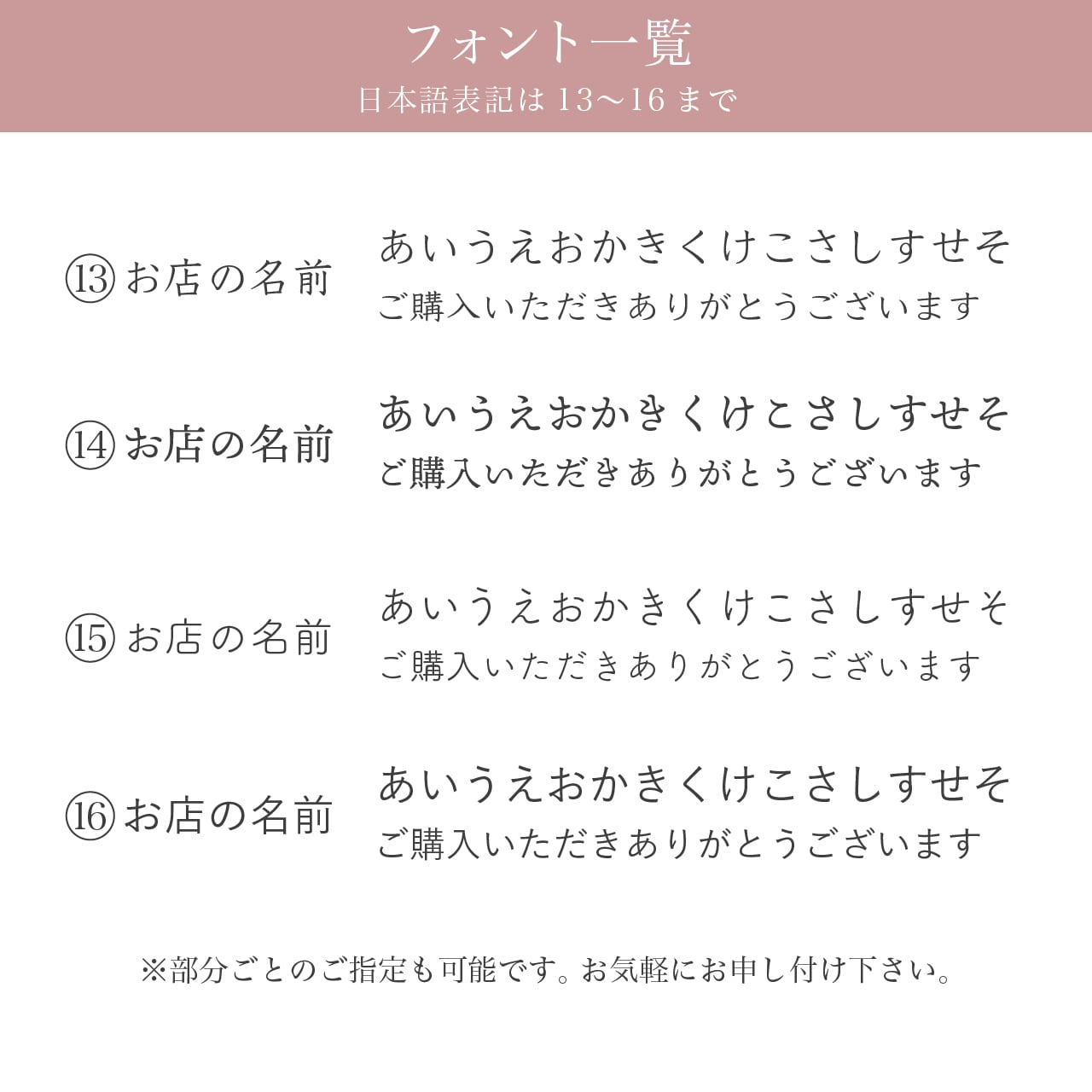 フォント一覧
日本語表記は 13〜16 まで

⑬ お店の名前
あいうえおかきくけこさしすせそ
ご購入いただきありがとうございます

⑭ お店の名前
あいうえおかきくけこさしすせそ
ご購入いただきありがとうございます

⑮ お店の名前
あいうえおかきくけこさしすせそ
ご購入いただきありがとうございます

⑯ お店の名前
あいうえおかきくけこさしすせそ
ご購入いただきありがとうございます

※部分ごとのご指定も可能です。お気軽にお申し付け下さい。